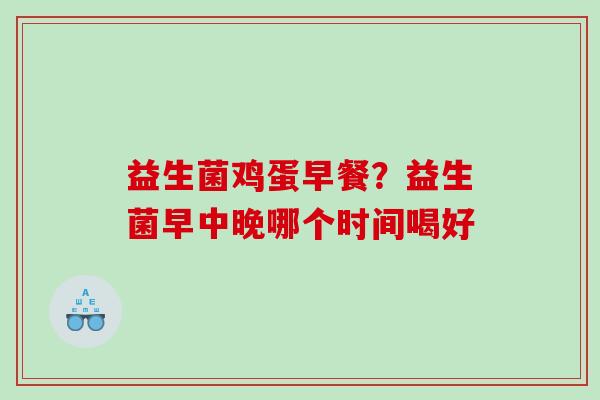 益生菌鸡蛋早餐？益生菌早中晚哪个时间喝好

A
Ш E
E M Ш